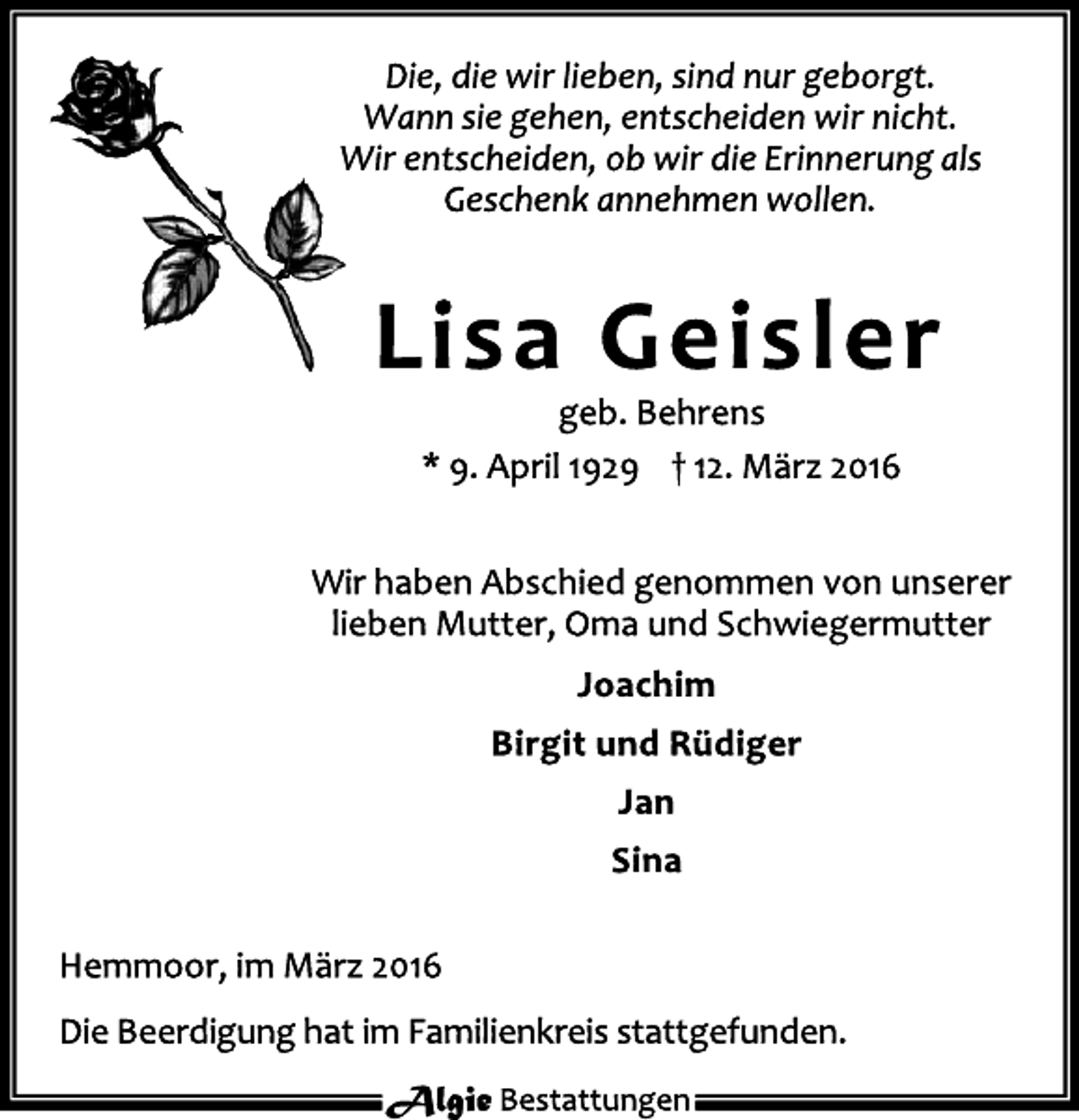 Die, die wir lieben, sind nur geborgt.
Wann sie gehen, entscheiden wir nicht.
Wir entscheiden, ob wir die Erinnerung als
Geschenk annehmen wollen.

Lisa Geisler

geb. Behrens

* 9. April 1929 † 12. März 2016

Wir haben Abschied genommen von unserer lieben Mutter, Oma und Schwiegermutter

Joachim

Birgit und Rüdiger

Jan

Sina

Hemmoor, im März 2016

Die Beerdigung hat im Familienkreis stattgefunden.

Algie Bestattungen